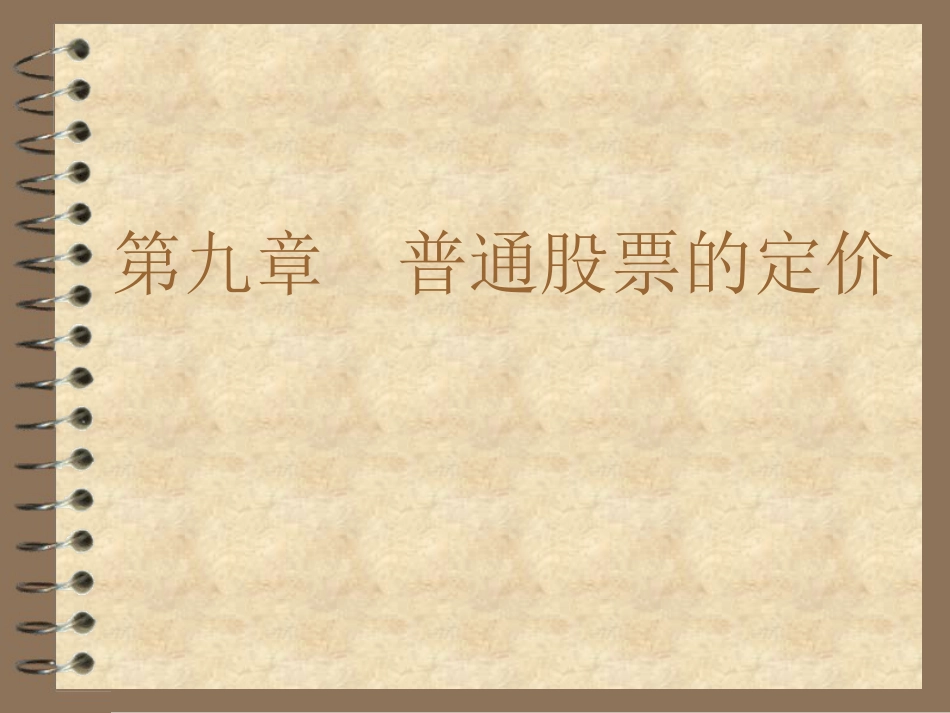 第九章　普通股票的定价